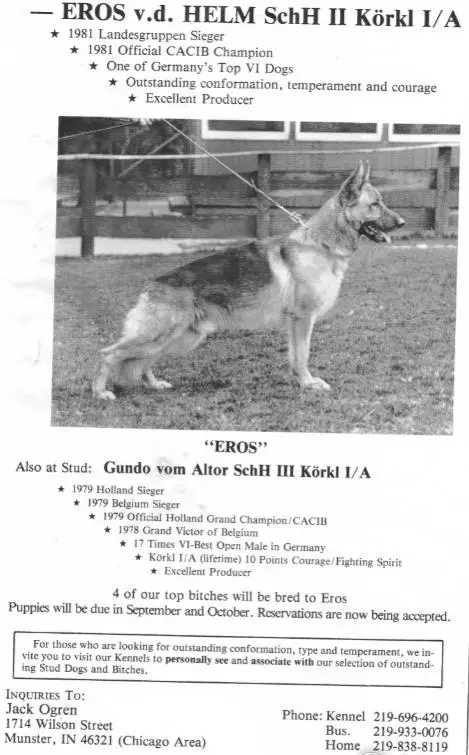 — EROS v.d. HELM SchH II Körkl I/A

★ 1981 Landesgruppen Sieger
★ 1981 Official CACIB Champion
★ One of Germany's Top VI Dogs
★ Outstanding conformation, temperament and courage
★ Excellent Producer

"EROS"

Also at Stud: Gundo vom Altor SchH III Körkl I/A

★ 1979 Holland Sieger
★ 1979 Belgium Sieger
★ 1979 Official Holland Grand Champion/CACIB
★ 1978 Grand Victor of Belgium
★ 17 Times VI-Best Open Male in Germany
★ Körkl I/A (lifetime) 10 Points Courage/Fighting Spirit
★ Excellent Producer

4 of our top bitches will be bred to Eros
Puppies will be due in September and October. Reservations are now being accepted.

For those who are looking for outstanding conformation, type and temperament, we invite you to visit our Kennels to personally see and associate with our selection of outstanding Stud Dogs and Bitches.

INQUIRIES TO:
Jack Ogren
1714 Wilson Street
Munster, IN 46321 (Chicago Area)

Phone: Kennel 219-696-4200
Bus. 219-933-0076
Home 219-838-8119